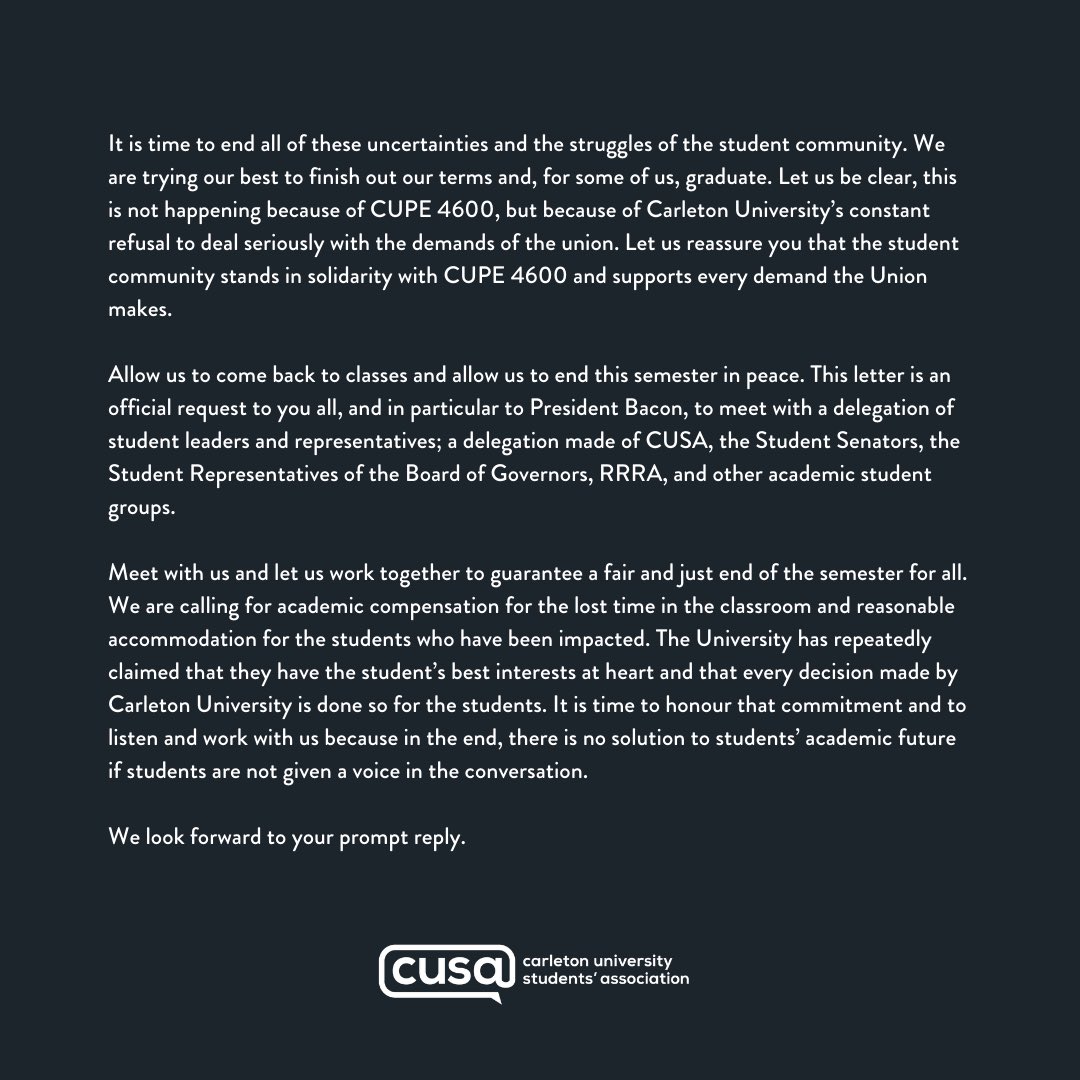 It is time to end all of these uncertainties and the struggles of the student community. We are trying our best to finish out our terms and, for some of us, graduate. Let us be clear, this is not happening because of CUPE 4600, but because of Carleton University's constant refusal to deal seriously with the demands of the union. Let us reassure you that the student community stands in solidarity with CUPE 4600 and supports every demand the Union makes.

Allow us to come back to classes and allow us to end this semester in peace. This letter is an official request to you all, and in particular to President Bacon, to meet with a delegation of student leaders and representatives; a delegation made of CUSA, the Student Senators, the Student Representatives of the Board of Governors, RRRA, and other academic student groups.

Meet with us and let us work together to guarantee a fair and just end of the semester for all. We are calling for academic compensation for the lost time in the classroom and reasonable accommodation for the students who have been impacted. The University has repeatedly claimed that they have the student's best interests at heart and that every decision made by Carleton University is done so for the students. It is time to honour that commitment and to listen and work with us because in the end, there is no solution to students' academic future if students are not given a voice in the conversation.

We look forward to your prompt reply.

cusa carleton university students' association